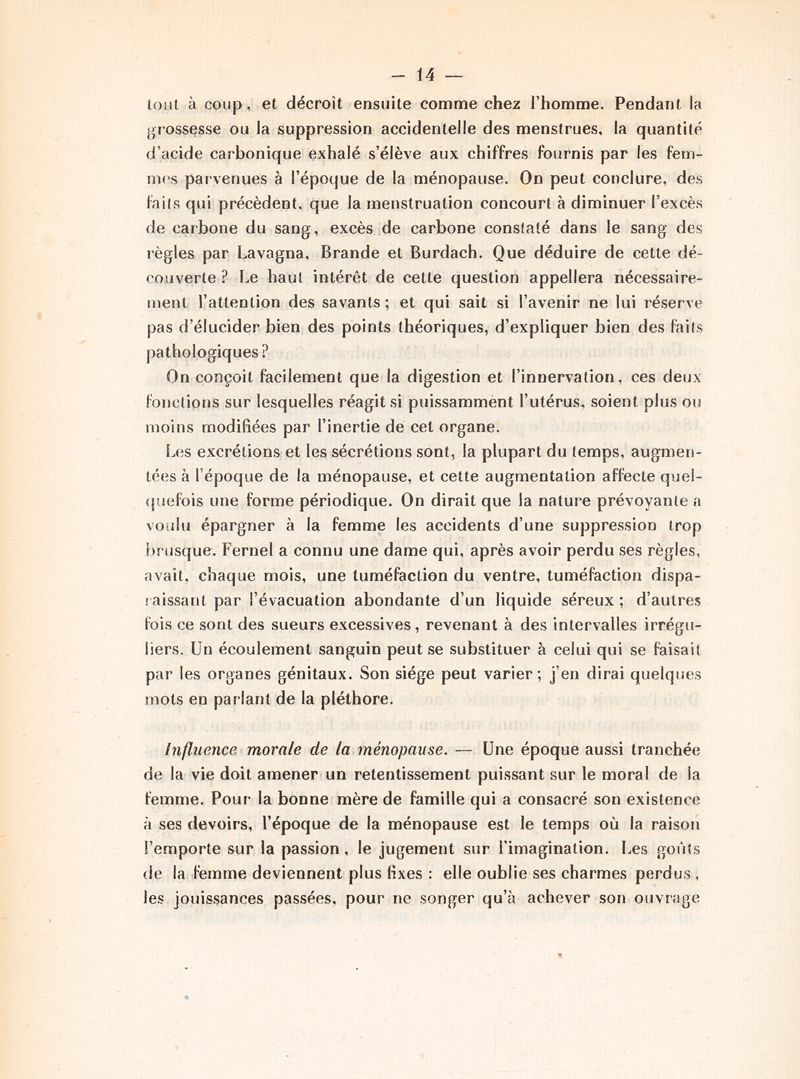 — 14 —

tout à coup, et décroît ensuite comme chez l'homme. Pendant la grossesse ou la suppression accidentelle des menstrues, la quantité d'acide carbonique exhalé s'élève aux chiffres fournis par les femmes parvenues à l'époque de la ménopause. On peut conclure, des faits qui précèdent, que la menstruation concourt à diminuer l'excès de carbone du sang, excès de carbone constaté dans le sang des règles par Lavagna, Brande et Burdach. Que déduire de cette découverte ? Le haut intérêt de cette question appellera nécessairement l'attention des savants ; et qui sait si l'avenir ne lui réserve pas d'élucider bien des points théoriques, d'expliquer bien des faits pathologiques ?

On conçoit facilement que la digestion et l'innervation, ces deux fonctions sur lesquelles réagit si puissamment l'utérus, soient plus ou moins modifiées par l'inertie de cet organe.

Les excrétions et les sécrétions sont, la plupart du temps, augmentées à l'époque de la ménopause, et cette augmentation affecte quelquefois une forme périodique. On dirait que la nature prévoyante a voulu épargner à la femme les accidents d'une suppression trop brusque. Fernel a connu une dame qui, après avoir perdu ses règles, avait, chaque mois, une tuméfaction du ventre, tuméfaction disparaissant par l'évacuation abondante d'un liquide séreux ; d'autres fois ce sont des sueurs excessives, revenant à des intervalles irréguliers. Un écoulement sanguin peut se substituer à celui qui se faisait par les organes génitaux. Son siége peut varier ; j'en dirai quelques mots en parlant de la pléthore.

Influence morale de la ménopause. — Une époque aussi tranchée de la vie doit amener un retentissement puissant sur le moral de la femme. Pour la bonne mère de famille qui a consacré son existence à ses devoirs, l'époque de la ménopause est le temps où la raison l'emporte sur la passion, le jugement sur l'imagination. Les goûts de la femme deviennent plus fixes : elle oublie ses charmes perdus, les jouissances passées, pour ne songer qu'à achever son ouvrage